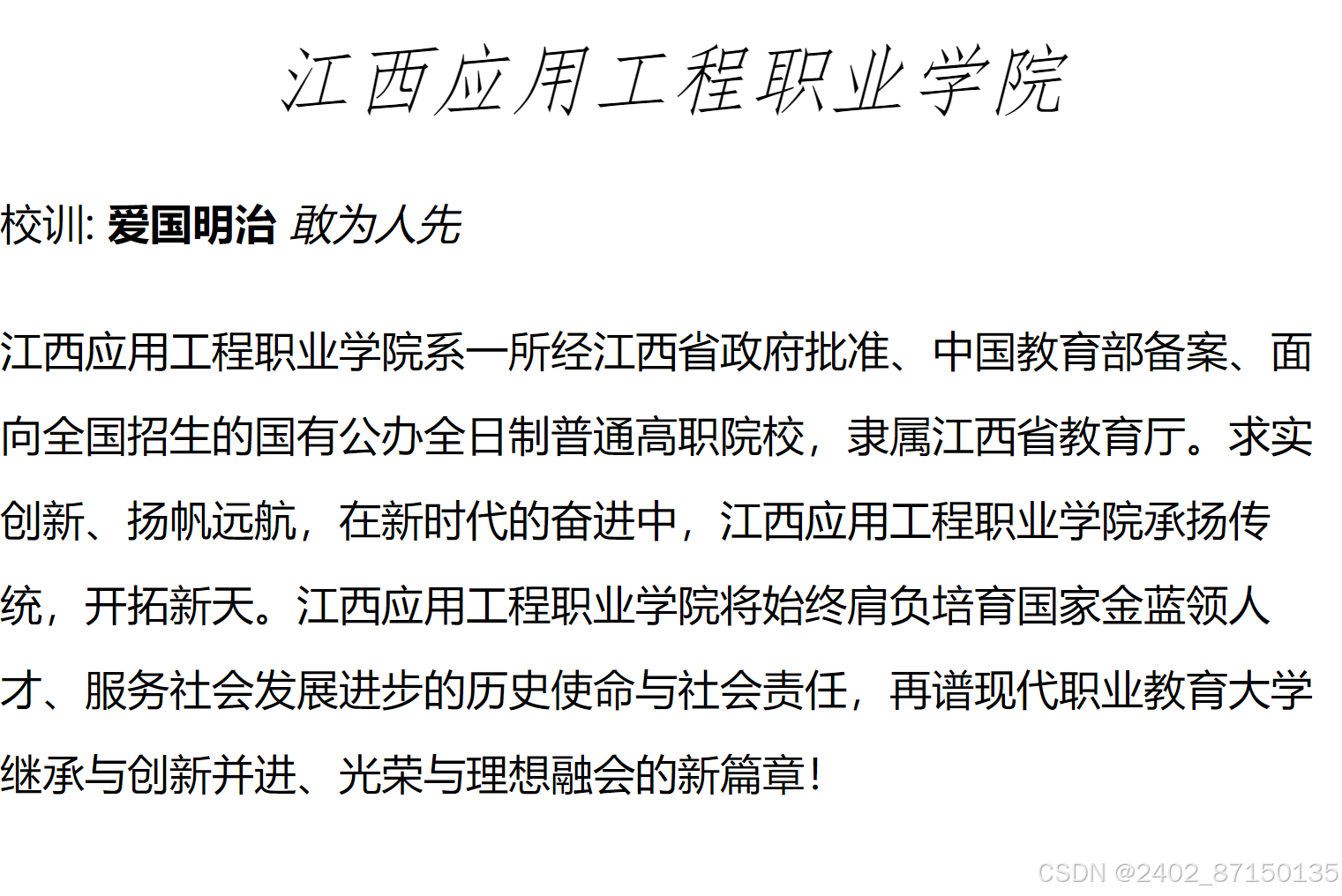 江西应用工程职业学院

校训: 爱国明治 敢为人先

江西应用工程职业学院系一所经江西省政府批准、中国教育部备案、面向全国招生的国有公办全日制普通高职院校，隶属江西省教育厅。求实创新、扬帆远航，在新时代的奋进中，江西应用工程职业学院承扬传统，开拓新天。江西应用工程职业学院将始终肩负培育国家金蓝领人才、服务社会发展进步的历史使命与社会责任，再谱现代职业教育大学继承与创新并进、光荣与理想融会的新篇章！

CSDN @2402_87150135